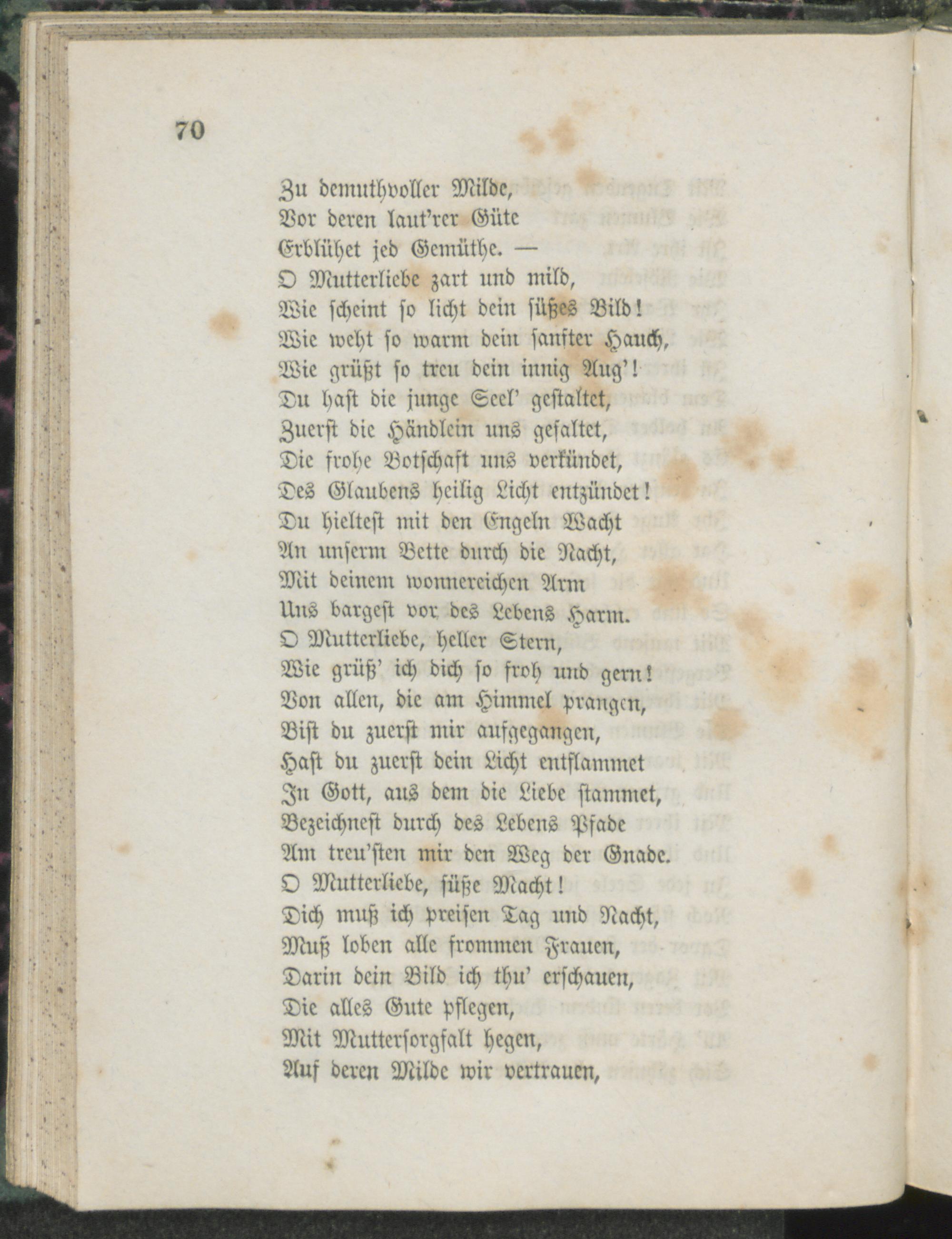 70

Zu demuthvoller Milde,
Vor deren laut'rer Güte
Erblühet jed Gemüthe. —
O Mutterliebe zart und mild,
Wie scheint so licht dein süßes Bild!
Wie weht so warm dein sanfter Hauch,
Wie grüßt so treu dein innig Aug'!
Du hast die junge Seel' gestaltet,
Zuerst die Händlein uns gefaltet,
Die frohe Botschaft uns verkündet,
Des Glaubens heilig Licht entzündet!
Du hieltest mit den Engeln Wacht
An unserm Bette durch die Nacht,
Mit deinem wonnereichen Arm
Uns bargest vor des Lebens Harm.
O Mutterliebe, heller Stern,
Wie grüß' ich dich so froh und gern!
Von allen, die am Himmel prangen,
Bist du zuerst mir aufgegangen,
Hast du zuerst dein Licht entflammet
In Gott, aus dem die Liebe stammet,
Bezeichnest durch des Lebens Pfade
Am treu'sten mir den Weg der Gnade.
O Mutterliebe, süße Macht!
Dich muß ich preisen Tag und Nacht,
Muß loben alle frommen Frauen,
Darin dein Bild ich thu' erschauen,
Die alles Gute pflegen,
Mit Muttersorgfalt hegen,
Auf deren Milde wir vertrauen,